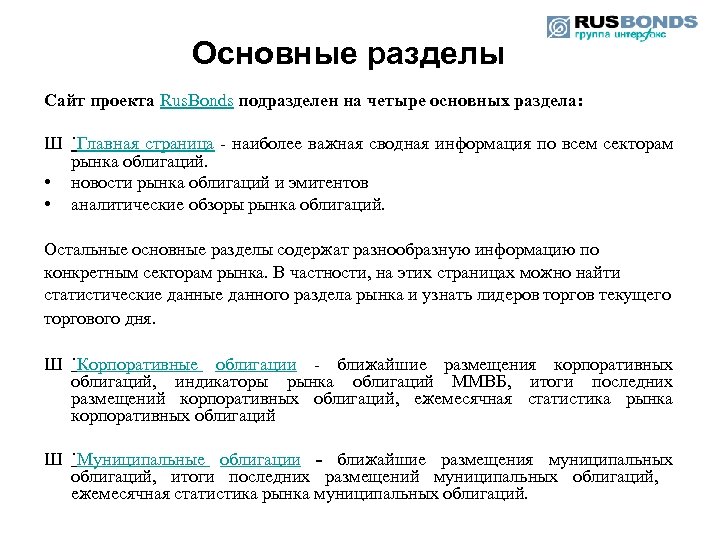 RUSBONDS
группа интерфакс

Основные разделы

Сайт проекта RusBonds подразделен на четыре основных раздела:

Ш ˙Главная страница - наиболее важная сводная информация по всем секторам рынка облигаций.
• новости рынка облигаций и эмитентов
• аналитические обзоры рынка облигаций.

Остальные основные разделы содержат разнообразную информацию по конкретным секторам рынка. В частности, на этих страницах можно найти статистические данные данного раздела рынка и узнать лидеров торгов текущего торгового дня.

Ш ˙Корпоративные облигации - ближайшие размещения корпоративных облигаций, индикаторы рынка облигаций ММВБ, итоги последних размещений корпоративных облигаций, ежемесячная статистика рынка корпоративных облигаций

Ш ˙Муниципальные облигации - ближайшие размещения муниципальных облигаций, итоги последних размещений муниципальных облигаций, ежемесячная статистика рынка муниципальных облигаций.